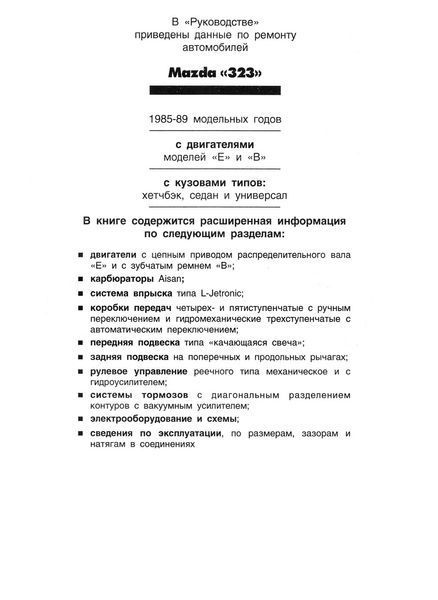 В «Руководстве» приведены данные по ремонту автомобилей

Mazda «323»

1985-89 модельных годов

с двигателями
моделей «Е» и «В»

с кузовами типов:
хетчбэк, седан и универсал

В книге содержится расширенная информация по следующим разделам:

■ двигатели с цепным приводом распределительного вала «Е» и с зубчатым ремнем «В»;
■ карбюраторы Aisan;
■ система впрыска типа L-Jetronic;
■ коробки передач четырех- и пятиступенчатые с ручным переключением и гидромеханические трехступенчатые с автоматическим переключением;
■ передняя подвеска типа «качающаяся свеча»;
■ задняя подвеска на поперечных и продольных рычагах;
■ рулевое управление реечного типа механическое и с гидроусилителем;
■ системы тормозов с диагональным разделением контуров с вакуумным усилителем;
■ электрооборудование и схемы;
■ сведения по эксплуатации, по размерам, зазорам и натягам в соединениях